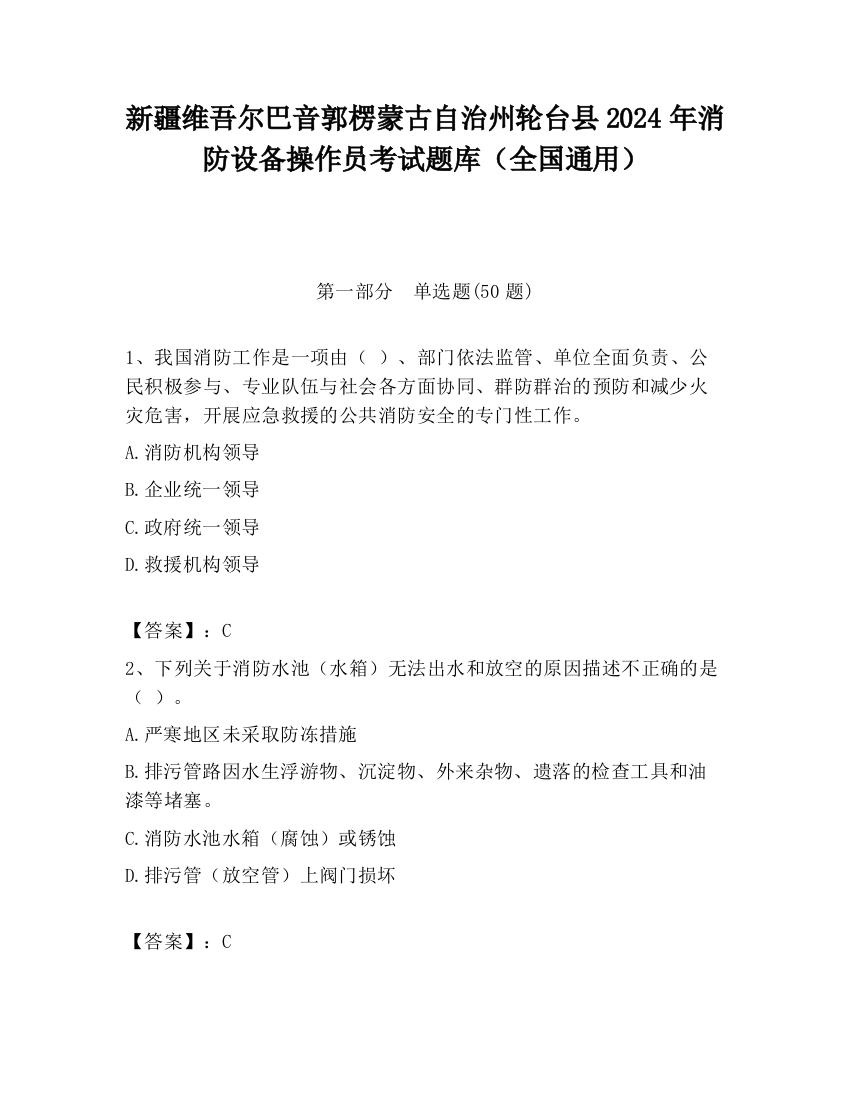 新疆维吾尔巴音郭楞蒙古自治州轮台县2024年消防设备操作员考试题库（全国通用）

第一部分　单选题(50题)

1、我国消防工作是一项由（ ）、部门依法监管、单位全面负责、公民积极参与、专业队伍与社会各方面协同、群防群治的预防和减少火灾危害，开展应急救援的公共消防安全的专门性工作。

A.消防机构领导

B.企业统一领导

C.政府统一领导

D.救援机构领导

【答案】：C

2、下列关于消防水池（水箱）无法出水和放空的原因描述不正确的是（ ）。

A.严寒地区未采取防冻措施

B.排污管路因水生浮游物、沉淀物、外来杂物、遗落的检查工具和油漆等堵塞。

C.消防水池水箱（腐蚀）或锈蚀

D.排污管（放空管）上阀门损坏

【答案】：C